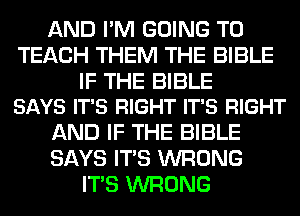 AND I'M GOING TO
TEACH THEM THE BIBLE
IF THE BIBLE
SAYS IT'S RIGHT IT'S RIGHT
AND IF THE BIBLE
SAYS IT'S WRONG
IT'S WRONG